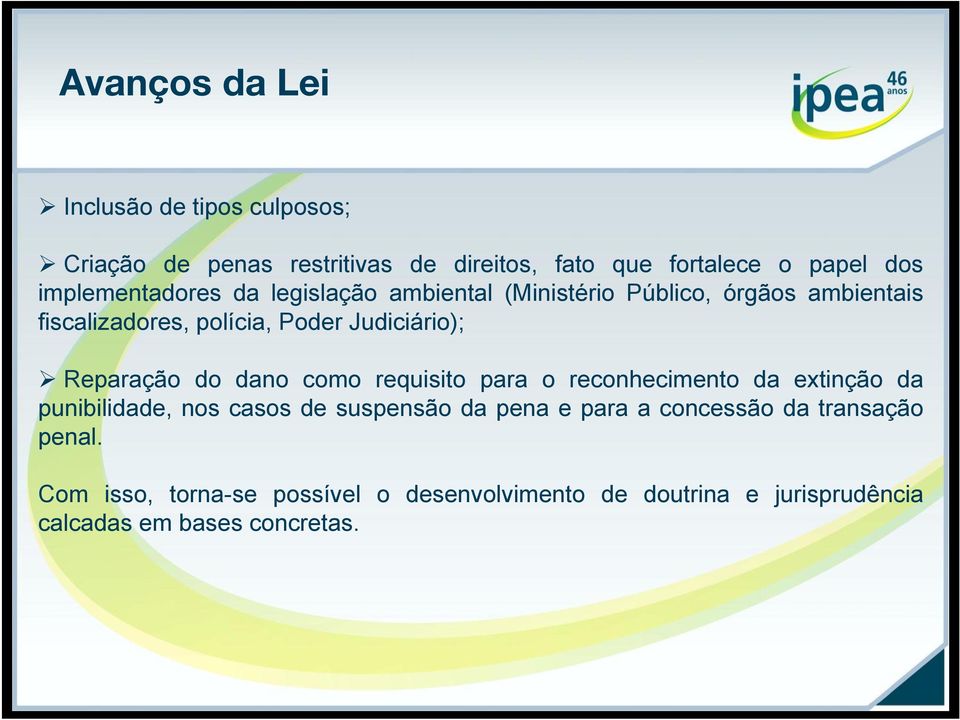 Avanços da Lei

ipea 46 anos

➢ Inclusão de tipos culposos;

➢ Criação de penas restritivas de direitos, fato que fortalece o papel dos implementadores da legislação ambiental (Ministério Público, órgãos ambientais fiscalizadores, polícia, Poder Judiciário);

➢ Reparação do dano como requisito para o reconhecimento da extinção da punibilidade, nos casos de suspensão da pena e para a concessão da transação penal.

Com isso, torna-se possível o desenvolvimento de doutrina e jurisprudência calcadas em bases concretas.